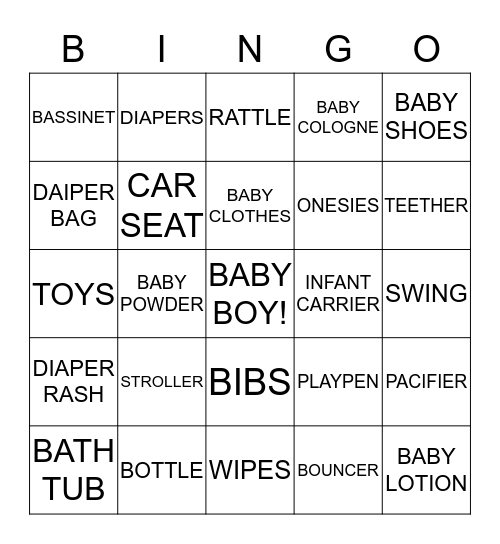 | B | I | N | G | O |
|---|---|---|---|---|
| BASSINET | DIAPERS | RATTLE | BABY COLOGNE | BABY SHOES |
| DAIPER BAG | CAR SEAT | BABY CLOTHES | ONESIES | TEETHER |
| TOYS | BABY POWDER | BABY BOY! | INFANT CARRIER | SWING |
| DIAPER RASH | STROLLER | BIBS | PLAYPEN | PACIFIER |
| BATH TUB | BOTTLE | WIPES | BOUNCER | BABY LOTION |